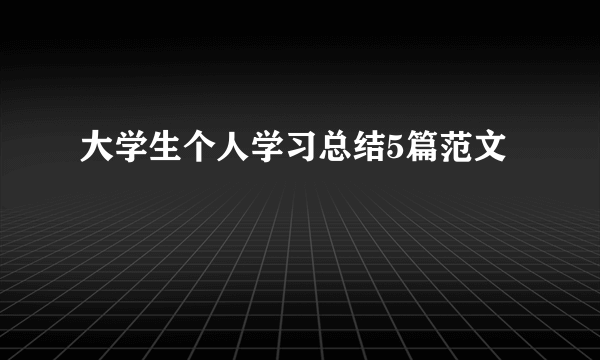 大学生个人学习总结5篇范文